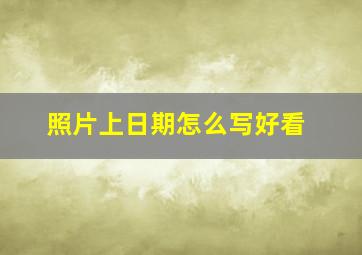 照片上日期怎么写好看